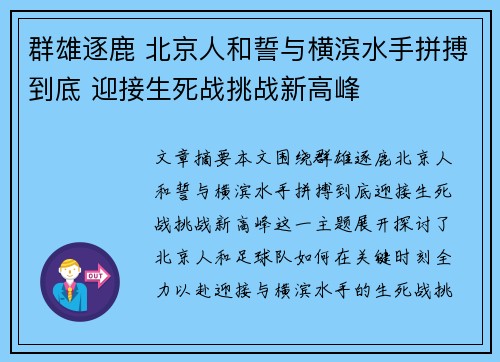 群雄逐鹿 北京人和誓与横滨水手拼搏到底 迎接生死战挑战新高峰

文章摘要本文围绕群雄逐鹿北京人和誓与横滨水手拼搏到底迎接生死战挑战新高峰这一主题展开探讨了北京人和足球队如何在关键时刻全力以赴迎接与横滨水手的生死战挑

OUT